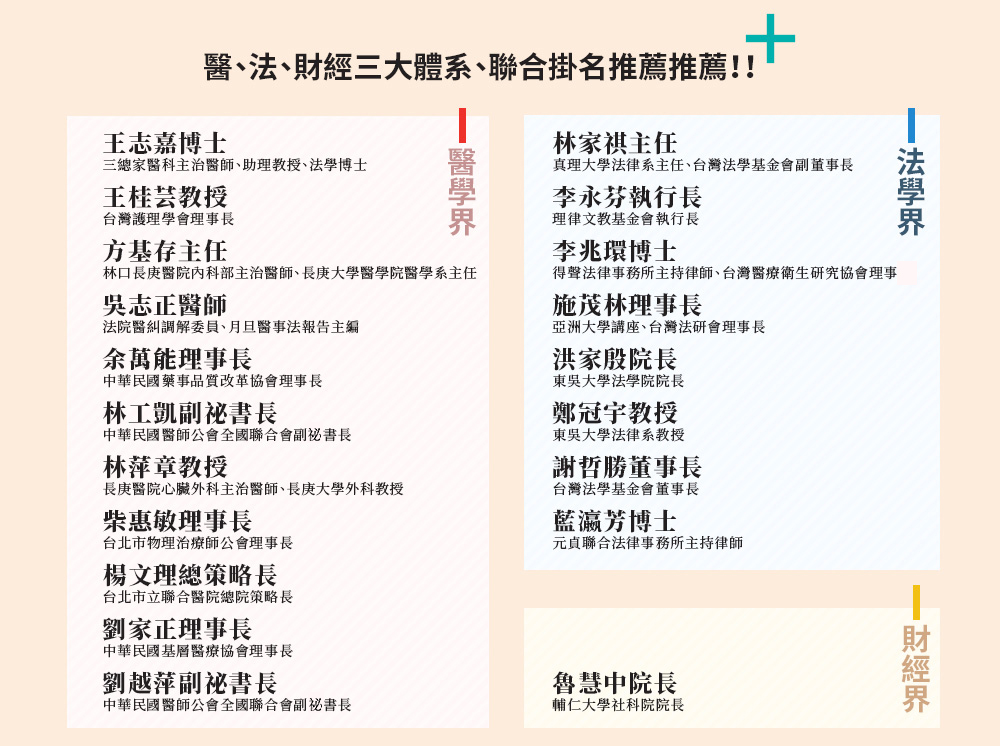 醫、法、財經三大體系、聯合掛名推薦推薦!!

醫學界

王志嘉博士
三總家醫科主治醫師、助理教授、法學博士

王桂芸教授
台灣護理學會理事長

方基存主任
林口長庚醫院內科部主治醫師、長庚大學醫學院醫學系主任

吳志正醫師
法院醫糾調解委員、月旦醫事法報告主編

余萬能理事長
中華民國藥事品質改革協會理事長

林工凱副祕書長
中華民國醫師公會全國聯合會副祕書長

林萍章教授
長庚醫院心臟外科主治醫師、長庚大學外科教授

柴惠敏理事長
台北市物理治療師公會理事長

楊文理總策略長
台北市立聯合醫院總院策略長

劉家正理事長
中華民國基層醫療協會理事長

劉越萍副祕書長
中華民國醫師公會全國聯合會副祕書長

法學界

林家祺主任
真理大學法律系主任、台灣法學基金會副董事長

李永芬執行長
理律文教基金會執行長

李兆環博士
得聲法律事務所主持律師、台灣醫療衛生研究協會理事

施茂林理事長
亞洲大學講座、台灣法研會理事長

洪家殷院長
東吳大學法學院院長

鄭冠宇教授
東吳大學法律系教授

謝哲勝董事長
台灣法學基金會董事長

藍瀛芳博士
元貞聯合法律事務所主持律師

財經界

魯慧中院長
輔仁大學社科院院長